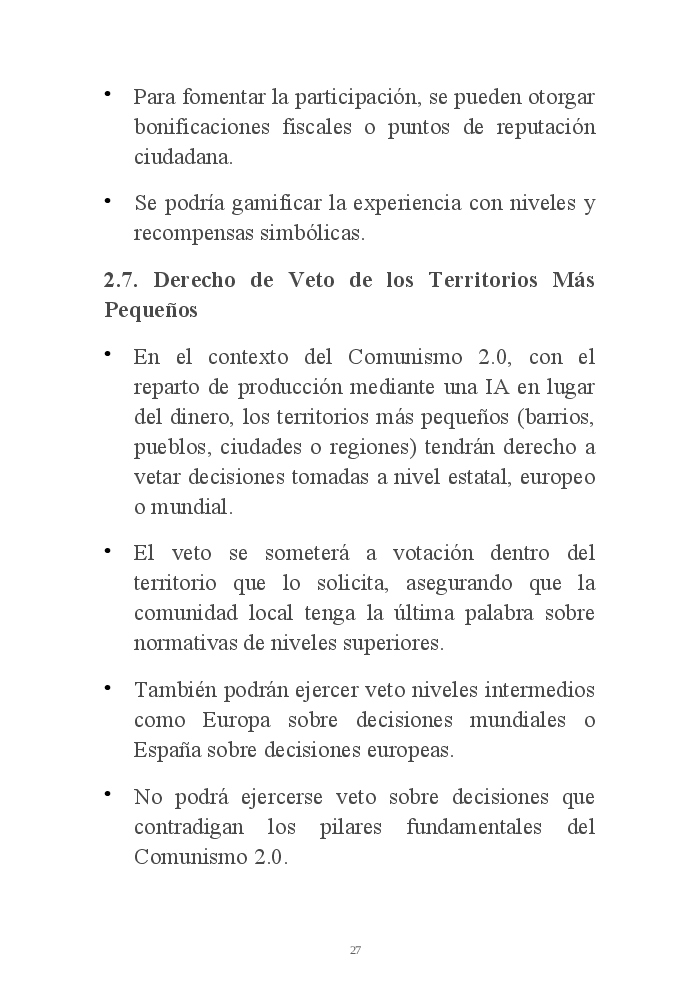 • Para fomentar la participación, se pueden otorgar bonificaciones fiscales o puntos de reputación ciudadana.

• Se podría gamificar la experiencia con niveles y recompensas simbólicas.

2.7. Derecho de Veto de los Territorios Más Pequeños

• En el contexto del Comunismo 2.0, con el reparto de producción mediante una IA en lugar del dinero, los territorios más pequeños (barrios, pueblos, ciudades o regiones) tendrán derecho a vetar decisiones tomadas a nivel estatal, europeo o mundial.

• El veto se someterá a votación dentro del territorio que lo solicita, asegurando que la comunidad local tenga la última palabra sobre normativas de niveles superiores.

• También podrán ejercer veto niveles intermedios como Europa sobre decisiones mundiales o España sobre decisiones europeas.

• No podrá ejercerse veto sobre decisiones que contradigan los pilares fundamentales del Comunismo 2.0.

27